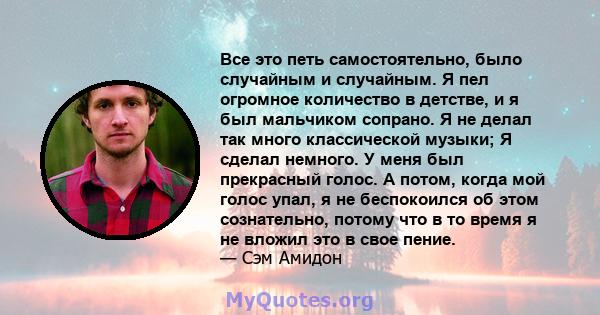 Все это петь самостоятельно, было случайным и случайным. Я пел огромное количество в детстве, и я был мальчиком сопрано. Я не делал так много классической музыки; Я сделал немного. У меня был прекрасный голос. А потом, когда мой голос упал, я не беспокоился об этом сознательно, потому что в то время я не вложил это в свое пение.
— Сэм Амидон

MyQuotes.org